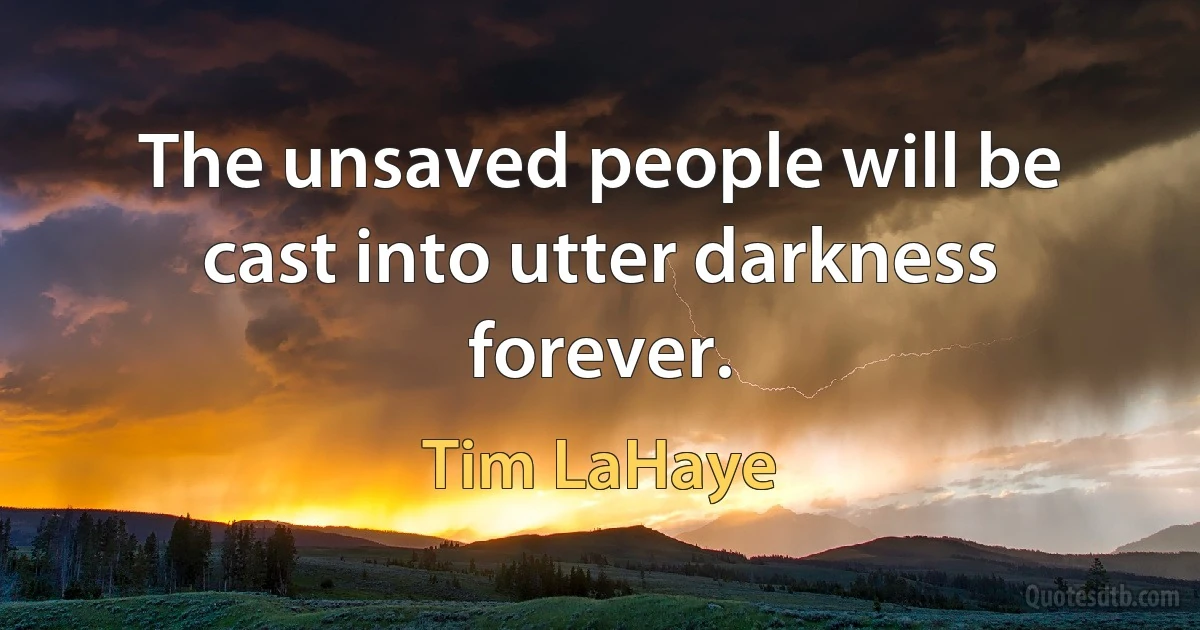 The unsaved people will be cast into utter darkness forever.

Tim LaHaye

Quotesdtb.com